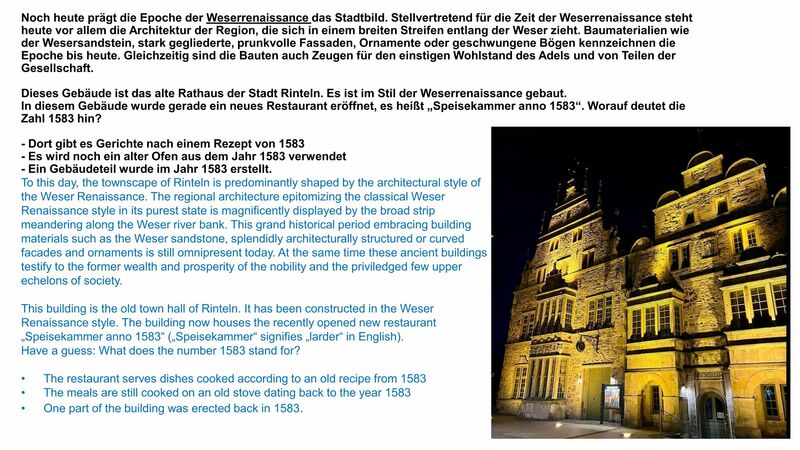 Noch heute prägt die Epoche der Weserrenaissance das Stadtbild. Stellvertretend für die Zeit der Weserrenaissance steht heute vor allem die Architektur der Region, die sich in einem breiten Streifen entlang der Weser zieht. Baumaterialien wie der Wesersandstein, stark gegliederte, prunkvolle Fassaden, Ornamente oder geschwungene Bögen kennzeichnen die Epoche bis heute. Gleichzeitig sind die Bauten auch Zeugen für den einstigen Wohlstand des Adels und von Teilen der Gesellschaft.

Dieses Gebäude ist das alte Rathaus der Stadt Rinteln. Es ist im Stil der Weserrenaissance gebaut.
In diesem Gebäude wurde gerade ein neues Restaurant eröffnet, es heißt „Speisekammer anno 1583“. Worauf deutet die Zahl 1583 hin?

- Dort gibt es Gerichte nach einem Rezept von 1583
- Es wird noch ein alter Ofen aus dem Jahr 1583 verwendet
- Ein Gebäudeteil wurde im Jahr 1583 erstellt.

To this day, the townscape of Rinteln is predominantly shaped by the architectural style of the Weser Renaissance. The regional architecture epitomizing the classical Weser Renaissance style in its purest state is magnificently displayed by the broad strip meandering along the Weser river bank. This grand historical period embracing building materials such as the Weser sandstone, splendidly architecturally structured or curved facades and ornaments is still omnipresent today. At the same time these ancient buildings testify to the former wealth and prosperity of the nobility and the priviledged few upper echelons of society.

This building is the old town hall of Rinteln. It has been constructed in the Weser Renaissance style. The building now houses the recently opened new restaurant „Speisekammer anno 1583“ („Speisekammer“ signifies „larder“ in English).
Have a guess: What does the number 1583 stand for?

• The restaurant serves dishes cooked according to an old recipe from 1583
• The meals are still cooked on an old stove dating back to the year 1583
• One part of the building was erected back in 1583.